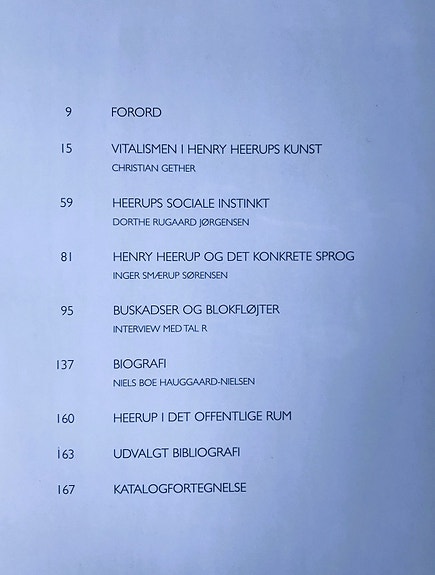 9 FORORD

15 VITALISMEN I HENRY HEERUPS KUNST
CHRISTIAN GETHER

59 HEERUPS SOCIALE INSTINKT
DORTHE RUGAARD JØRGENSEN

81 HENRY HEERUP OG DET KONKRETE SPROG
INGER SMÆRUP SØRENSEN

95 BUSKADSER OG BLOKFLØJTER
INTERVIEW MED TAL R

137 BIOGRAFI
NIELS BOE HAUGGAARD-NIELSEN

160 HEERUP I DET OFFENTLIGE RUM

163 UDVALGT BIBLIOGRAFI

167 KATALOGFORTEGNELSE